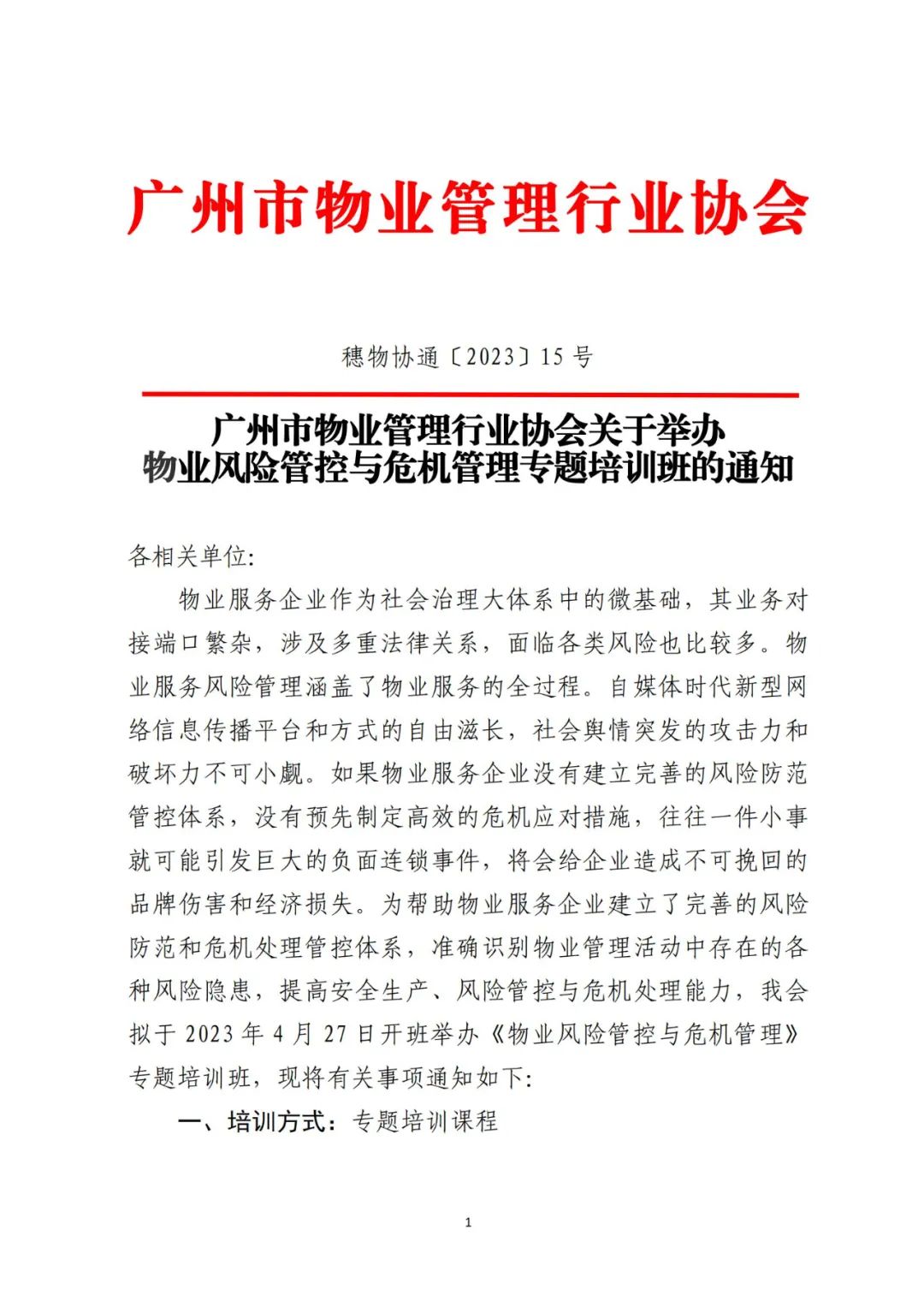 广州市物业管理行业协会

穗物协通〔2023〕15 号

广州市物业管理行业协会关于举办
物业风险管控与危机管理专题培训班的通知

各相关单位:

物业服务企业作为社会治理大体系中的微基础，其业务对接端口繁杂，涉及多重法律关系，面临各类风险也比较多。物业服务风险管理涵盖了物业服务的全过程。自媒体时代新型网络信息传播平台和方式的自由滋长，社会舆情突发的攻击力和破坏力不可小觑。如果物业服务企业没有建立完善的风险防范管控体系，没有预先制定高效的危机应对措施，往往一件小事就可能引发巨大的负面连锁事件，将会给企业造成不可挽回的品牌伤害和经济损失。为帮助物业服务企业建立了完善的风险防范和危机处理管控体系，准确识别物业管理活动中存在的各种风险隐患，提高安全生产、风险管控与危机处理能力，我会拟于 2023 年 4 月 27 日开班举办《物业风险管控与危机管理》专题培训班，现将有关事项通知如下:

一、培训方式：专题培训课程

1